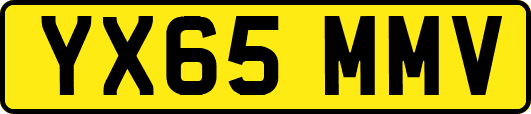 YX65 MMV